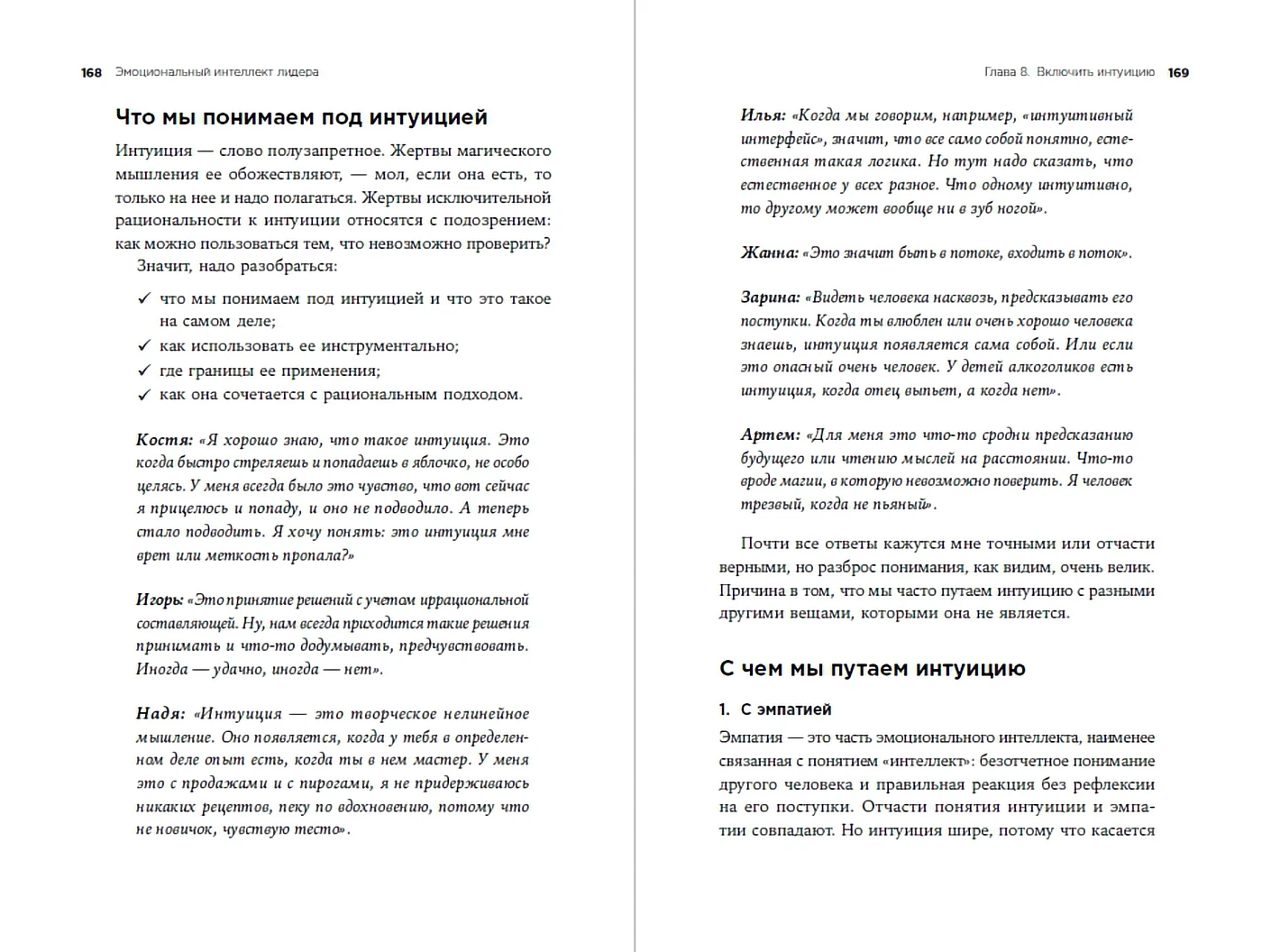 168 Эмоциональный интеллект лидера

Что мы понимаем под интуицией

Интуиция — слово полузапретное. Жертвы магического мышления ее обожествляют, — мол, если она есть, то только на нее и надо полагаться. Жертвы исключительной рациональности к интуиции относятся с подозрением: как можно пользоваться тем, что невозможно проверить?

Значит, надо разобраться:

✓ что мы понимаем под интуицией и что это такое на самом деле;
✓ как использовать ее инструментально;
✓ где границы ее применения;
✓ как она сочетается с рациональным подходом.

Костя: «Я хорошо знаю, что такое интуиция. Это когда быстро стреляешь и попадаешь в яблочко, не особо целясь. У меня всегда было это чувство, что вот сейчас я прицелюсь и попаду, и оно не подводило. А теперь стало подводить. Я хочу понять: это интуиция мне врет или меткость пропала?»

Игорь: «Это принятие решений с учетом иррациональной составляющей. Ну, нам всегда приходится такие решения принимать и что-то додумывать, предчувствовать. Иногда — удачно, иногда — нет».

Надя: «Интуиция — это творческое нелинейное мышление. Оно появляется, когда у тебя в определенном деле опыт есть, когда ты в нем мастер. У меня это с продажами и с пирогами, я не придерживаюсь никаких рецептов, пеку по вдохновению, потому что не новичок, чувствую тесто».

Глава 8. Включить интуицию 169

Илья: «Когда мы говорим, например, «интуитивный интерфейс», значит, что все само собой понятно, естественная такая логика. Но тут надо сказать, что естественное у всех разное. Что одному интуитивно, то другому может вообще ни в зуб ногой».

Жанна: «Это значит быть в потоке, входить в поток».

Зарина: «Видеть человека насквозь, предсказывать его поступки. Когда ты влюблен или очень хорошо человека знаешь, интуиция появляется сама собой. Или если это опасный очень человек. У детей алкоголиков есть интуиция, когда отец выпьет, а когда нет».

Артем: «Для меня это что-то сродни предсказанию будущего или чтению мыслей на расстоянии. Что-то вроде магии, в которую невозможно поверить. Я человек трезвый, когда не пьяный».

Почти все ответы кажутся мне точными или отчасти верными, но разброс понимания, как видим, очень велик. Причина в том, что мы часто путаем интуицию с разными другими вещами, которыми она не является.

С чем мы путаем интуицию

1. С эмпатией

Эмпатия — это часть эмоционального интеллекта, наименее связанная с понятием «интеллект»: безотчетное понимание другого человека и правильная реакция без рефлексии на его поступки. Отчасти понятия интуиции и эмпатии совпадают. Но интуиция шире, потому что касается